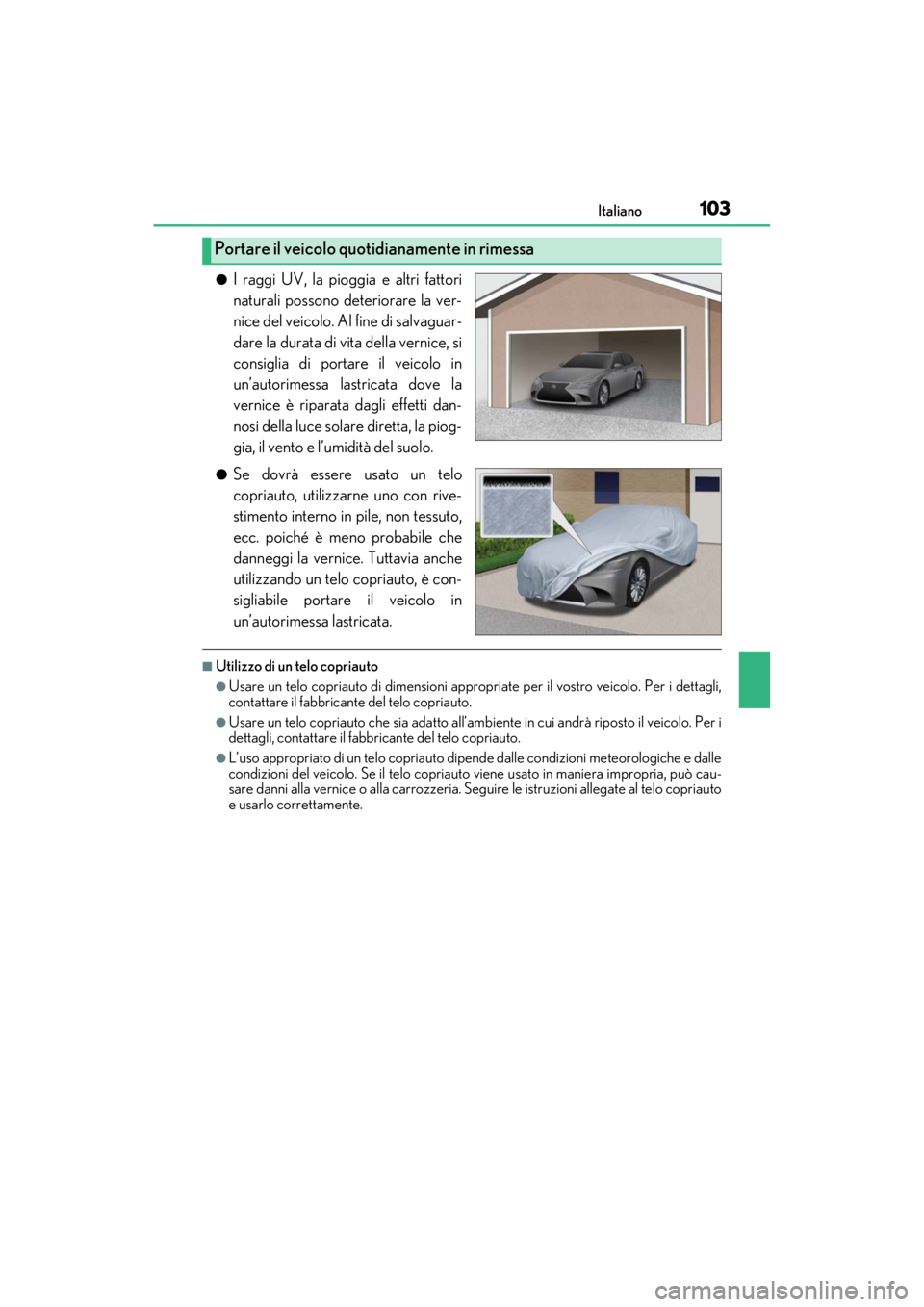 Italiano 103

Portare il veicolo quotidianamente in rimessa

●I raggi UV, la pioggia e altri fattori naturali possono deteriorare la vernice del veicolo. Al fine di salvaguardare la durata di vita della vernice, si consiglia di portare il veicolo in un'autorimessa lastricata dove la vernice è riparata dagli effetti dannosi della luce solare diretta, la pioggia, il vento e l'umidità del suolo.

●Se dovrà essere usato un telo copriauto, utilizzarne uno con rivestimento interno in pile, non tessuto, ecc. poiché è meno probabile che danneggi la vernice. Tuttavia anche utilizzando un telo copriauto, è consigliabile portare il veicolo in un'autorimessa lastricata.

■Utilizzo di un telo copriauto

●Usare un telo copriauto di dimensioni appropriate per il vostro veicolo. Per i dettagli, contattare il fabbricante del telo copriauto.

●Usare un telo copriauto che sia adatto all'ambiente in cui andrà riposto il veicolo. Per i dettagli, contattare il fabbricante del telo copriauto.

●L'uso appropriato di un telo copriauto dipende dalle condizioni meteorologiche e dalle condizioni del veicolo. Se il telo copriauto viene usato in maniera impropria, può causare danni alla vernice o alla carrozzeria. Seguire le istruzioni allegate al telo copriauto e usarlo correttamente.

carmanualsonline.info